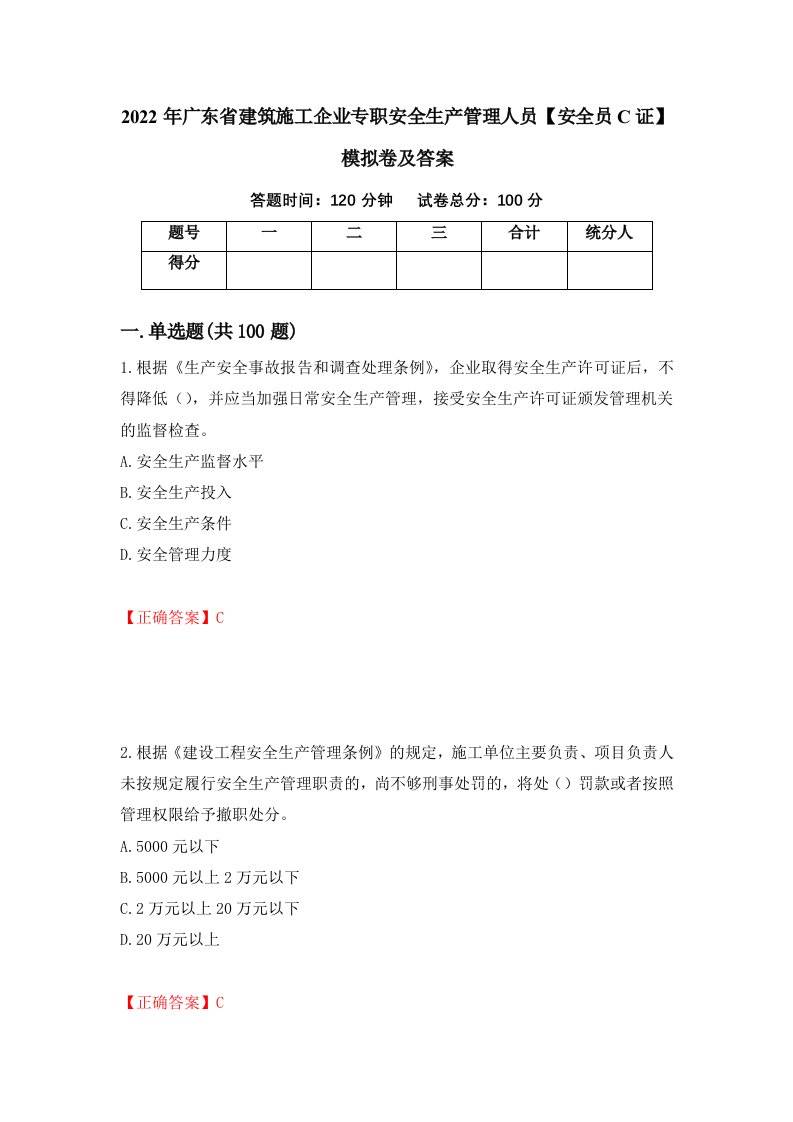 2022年广东省建筑施工企业专职安全生产管理人员【安全员C证】模拟卷及答案

答题时间：120分钟　试卷总分：100分

| 题号 | 一 | 二 | 三 | 合计 | 统分人 |
|---|---|---|---|---|---|
| 得分 | | | | | |

一.单选题(共100题)

1.根据《生产安全事故报告和调查处理条例》，企业取得安全生产许可证后，不得降低（），并应当加强日常安全生产管理，接受安全生产许可证颁发管理机关的监督检查。
A.安全生产监督水平
B.安全生产投入
C.安全生产条件
D.安全管理力度

【正确答案】C

2.根据《建设工程安全生产管理条例》的规定，施工单位主要负责、项目负责人未按规定履行安全生产管理职责的，尚不够刑事处罚的，将处（）罚款或者按照管理权限给予撤职处分。
A.5000元以下
B.5000元以上2万元以下
C.2万元以上20万元以下
D.20万元以上

【正确答案】C